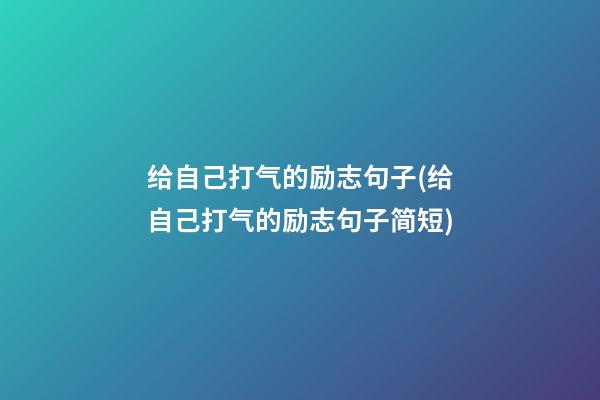 给自己打气的励志句子(给自己打气的励志句子简短)